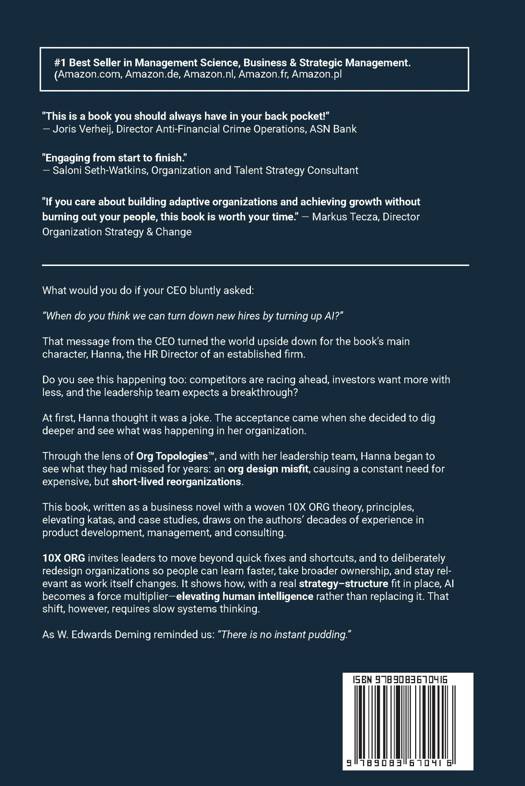 #1 Best Seller in Management Science, Business & Strategic Management. (Amazon.com, Amazon.de, Amazon.nl, Amazon.fr, Amazon.pl

"This is a book you should always have in your back pocket!"
— Joris Verheij, Director Anti-Financial Crime Operations, ASN Bank

"Engaging from start to finish."
— Saloni Seth-Watkins, Organization and Talent Strategy Consultant

"If you care about building adaptive organizations and achieving growth without burning out your people, this book is worth your time." — Markus Tecza, Director Organization Strategy & Change

What would you do if your CEO bluntly asked:

"When do you think we can turn down new hires by turning up AI?"

That message from the CEO turned the world upside down for the book's main character, Hanna, the HR Director of an established firm.

Do you see this happening too: competitors are racing ahead, investors want more with less, and the leadership team expects a breakthrough?

At first, Hanna thought it was a joke. The acceptance came when she decided to dig deeper and see what was happening in her organization.

Through the lens of Org Topologies™, and with her leadership team, Hanna began to see what they had missed for years: an org design misfit, causing a constant need for expensive, but short-lived reorganizations.

This book, written as a business novel with a woven 10X ORG theory, principles, elevating katas, and case studies, draws on the authors' decades of experience in product development, management, and consulting.

10X ORG invites leaders to move beyond quick fixes and shortcuts, and to deliberately redesign organizations so people can learn faster, take broader ownership, and stay relevant as work itself changes. It shows how, with a real strategy–structure fit in place, AI becomes a force multiplier—elevating human intelligence rather than replacing it. That shift, however, requires slow systems thinking.

As W. Edwards Deming reminded us: "There is no instant pudding."

ISBN 9789083670416

9 789083 670416